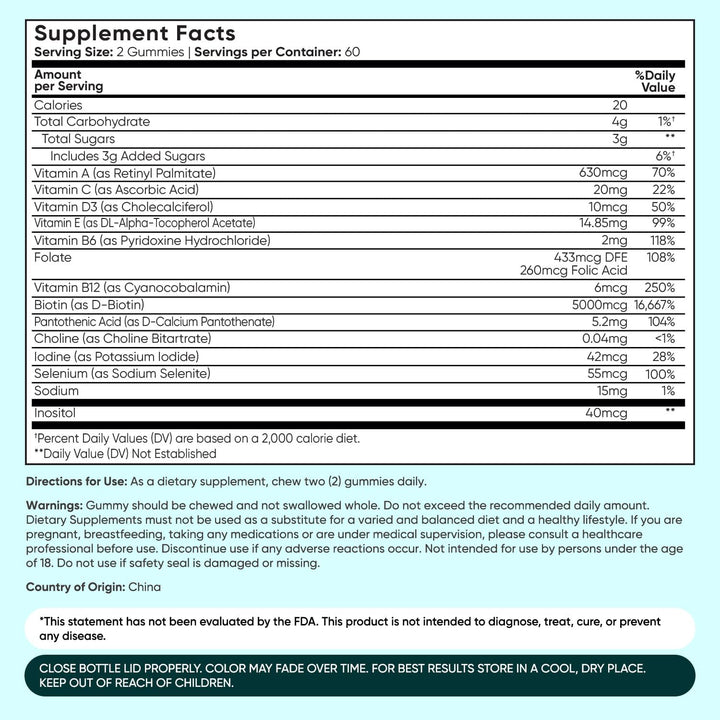 Supplement Facts
Serving Size: 2 Gummies | Servings per Container: 60

| Amount per Serving | | %Daily Value |
|---|---|---|
| Calories | 20 | |
| Total Carbohydrate | 4g | 1%$^{†}$ |
| Total Sugars | 3g | ** |
| Includes 3g Added Sugars | | 6%$^{†}$ |
| Vitamin A (as Retinyl Palmitate) | 630mcg | 70% |
| Vitamin C (as Ascorbic Acid) | 20mg | 22% |
| Vitamin D3 (as Cholecalciferol) | 10mcg | 50% |
| Vitamin E (as DL-Alpha-Tocopherol Acetate) | 14.85mg | 99% |
| Vitamin B6 (as Pyridoxine Hydrochloride) | 2mg | 118% |
| Folate | 433mcg DFE 260mcg Folic Acid | 108% |
| Vitamin B12 (as Cyanocobalamin) | 6mcg | 250% |
| Biotin (as D-Biotin) | 5000mcg | 16,667% |
| Pantothenic Acid (as D-Calcium Pantothenate) | 5.2mg | 104% |
| Choline (as Choline Bitartrate) | 0.04mg | <1% |
| Iodine (as Potassium Iodide) | 42mcg | 28% |
| Selenium (as Sodium Selenite) | 55mcg | 100% |
| Sodium | 15mg | 1% |
| Inositol | 40mcg | ** |

$^{†}$Percent Daily Values (DV) are based on a 2,000 calorie diet.
**Daily Value (DV) Not Established

Directions for Use: As a dietary supplement, chew two (2) gummies daily.

Warnings: Gummy should be chewed and not swallowed whole. Do not exceed the recommended daily amount. Dietary Supplements must not be used as a substitute for a varied and balanced diet and a healthy lifestyle. If you are pregnant, breastfeeding, taking any medications or are under medical supervision, please consult a healthcare professional before use. Discontinue use if any adverse reactions occur. Not intended for use by persons under the age of 18. Do not use if safety seal is damaged or missing.

Country of Origin: China

*This statement has not been evaluated by the FDA. This product is not intended to diagnose, treat, cure, or prevent any disease.

CLOSE BOTTLE LID PROPERLY. COLOR MAY FADE OVER TIME. FOR BEST RESULTS STORE IN A COOL, DRY PLACE. KEEP OUT OF REACH OF CHILDREN.